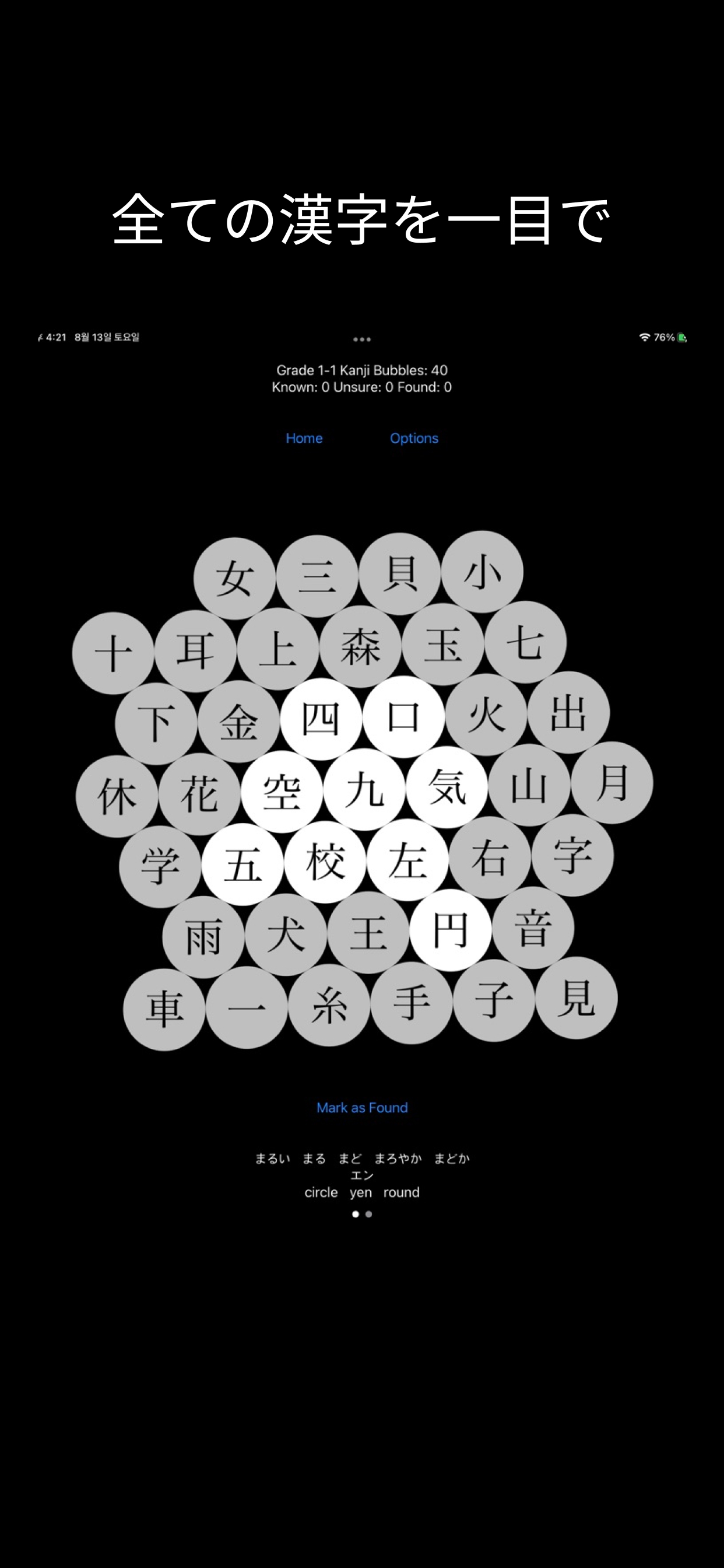 全ての漢字を一目で

4:21 8월 13일 토요일

76%

Grade 1-1 Kanji Bubbles: 40
Known: 0 Unsure: 0 Found: 0

Home Options

女 三 貝 小
十 耳 上 森 玉 七
下 金 四 口 火 出
休 花 空 九 気 山 月
学 五 校 左 右 字
雨 犬 王 円 音
車 一 糸 手 子 見

Mark as Found

まるい まる まど まろやか まどか
エン
circle yen round